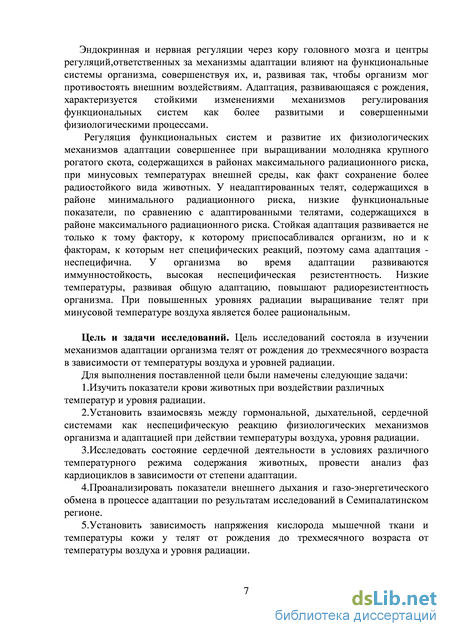 Эндокринная и нервная регуляции через кору головного мозга и центры регуляций,ответственных за механизмы адаптации влияют на функциональные системы организма, совершенствуя их, и, развивая так, чтобы организм мог противостоять внешним воздействиям. Адаптация, развивающаяся с рождения, характеризуется стойкими изменениями механизмов регулирования функциональных систем как более развитыми и совершенными физиологическими процессами.

Регуляция функциональных систем и развитие их физиологических механизмов адаптации совершеннее при выращивании молодняка крупного рогатого скота, содержащихся в районах максимального радиационного риска, при минусовых температурах внешней среды, как факт сохранение более радиостойкого вида животных. У неадаптированных телят, содержащихся в районе минимального радиационного риска, низкие функциональные показатели, по сравнению с адаптированными телятами, содержащихся в районе максимального радиационного риска. Стойкая адаптация развивается не только к тому фактору, к которому приспосабливался организм, но и к факторам, к которым нет специфических реакций, поэтому сама адаптация - неспецифична. У организма во время адаптации развиваются иммунностойкость, высокая неспецифическая резистентность. Низкие температуры, развивая общую адаптацию, повышают радиорезистентность организма. При повышенных уровнях радиации выращивание телят при минусовой температуре воздуха является более рациональным.

Цель и задачи исследований. Цель исследований состояла в изучении механизмов адаптации организма телят от рождения до трехмесячного возраста в зависимости от температуры воздуха и уровней радиации.

Для выполнения поставленной цели были намечены следующие задачи:

1.Изучить показатели крови животных при воздействии различных температур и уровня радиации.

2.Установить взаимосвязь между гормональной, дыхательной, сердечной системами как неспецифическую реакцию физиологических механизмов организма и адаптацией при действии температуры воздуха, уровня радиации.

3.Исследовать состояние сердечной деятельности в условиях различного температурного режима содержания животных, провести анализ фаз кардиоциклов в зависимости от степени адаптации.

4.Проанализировать показатели внешнего дыхания и газо-энергетического обмена в процессе адаптации по результатам исследований в Семипалатинском регионе.

5.Установить зависимость напряжения кислорода мышечной ткани и температуры кожи у телят от рождения до трехмесячного возраста от температуры воздуха и уровня радиации.

7

dsLib.net
библиотека диссертаций